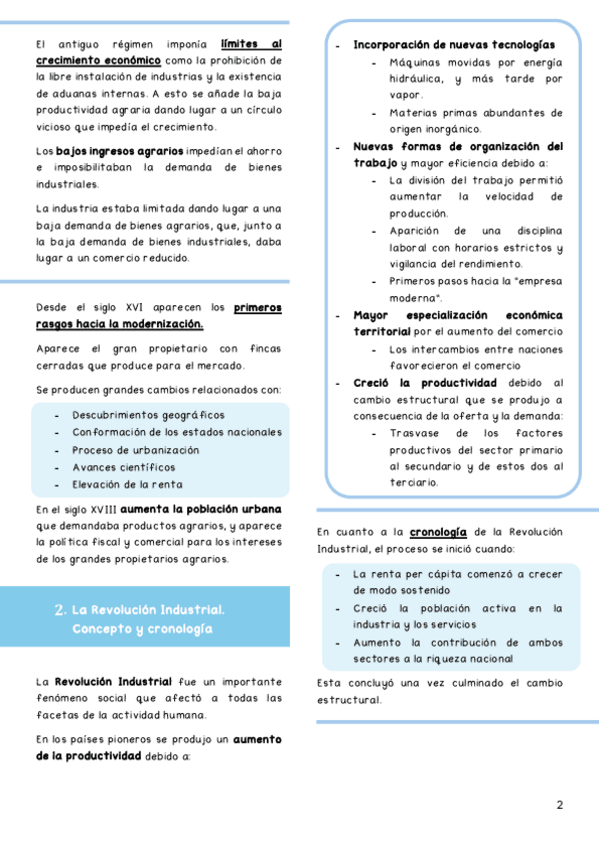 El antiguo régimen imponía límites al crecimiento económico como la prohibición de la libre instalación de industrias y la existencia de aduanas internas. A esto se añade la baja productividad agraria dando lugar a un círculo vicioso que impedía el crecimiento.

Los bajos ingresos agrarios impedían el ahorro e imposibilitaban la demanda de bienes industriales.

La industria estaba limitada dando lugar a una baja demanda de bienes agrarios, que, junto a la baja demanda de bienes industriales, daba lugar a un comercio reducido.

Desde el siglo XVI aparecen los primeros rasgos hacia la modernización.

Aparece el gran propietario con fincas cerradas que produce para el mercado.

Se producen grandes cambios relacionados con:

- Descubrimientos geográficos
- Conformación de los estados nacionales
- Proceso de urbanización
- Avances científicos
- Elevación de la renta

En el siglo XVIII aumenta la población urbana que demandaba productos agrarios, y aparece la política fiscal y comercial para los intereses de los grandes propietarios agrarios.

2. La Revolución Industrial. Concepto y cronología

La Revolución Industrial fue un importante fenómeno social que afectó a todas las facetas de la actividad humana.

En los países pioneros se produjo un aumento de la productividad debido a:

- Incorporación de nuevas tecnologías
  - Máquinas movidas por energía hidráulica, y más tarde por vapor.
  - Materias primas abundantes de origen inorgánico.
- Nuevas formas de organización del trabajo y mayor eficiencia debido a:
  - La división del trabajo permitió aumentar la velocidad de producción.
  - Aparición de una disciplina laboral con horarios estrictos y vigilancia del rendimiento.
  - Primeros pasos hacia la "empresa moderna".
- Mayor especialización económica territorial por el aumento del comercio
  - Los intercambios entre naciones favorecieron el comercio
- Creció la productividad debido al cambio estructural que se produjo a consecuencia de la oferta y la demanda:
  - Trasvase de los factores productivos del sector primario al secundario y de estos dos al terciario.

En cuanto a la cronología de la Revolución Industrial, el proceso se inició cuando:

- La renta per cápita comenzó a crecer de modo sostenido
- Creció la población activa en la industria y los servicios
- Aumento la contribución de ambos sectores a la riqueza nacional

Esta concluyó una vez culminado el cambio estructural.

2